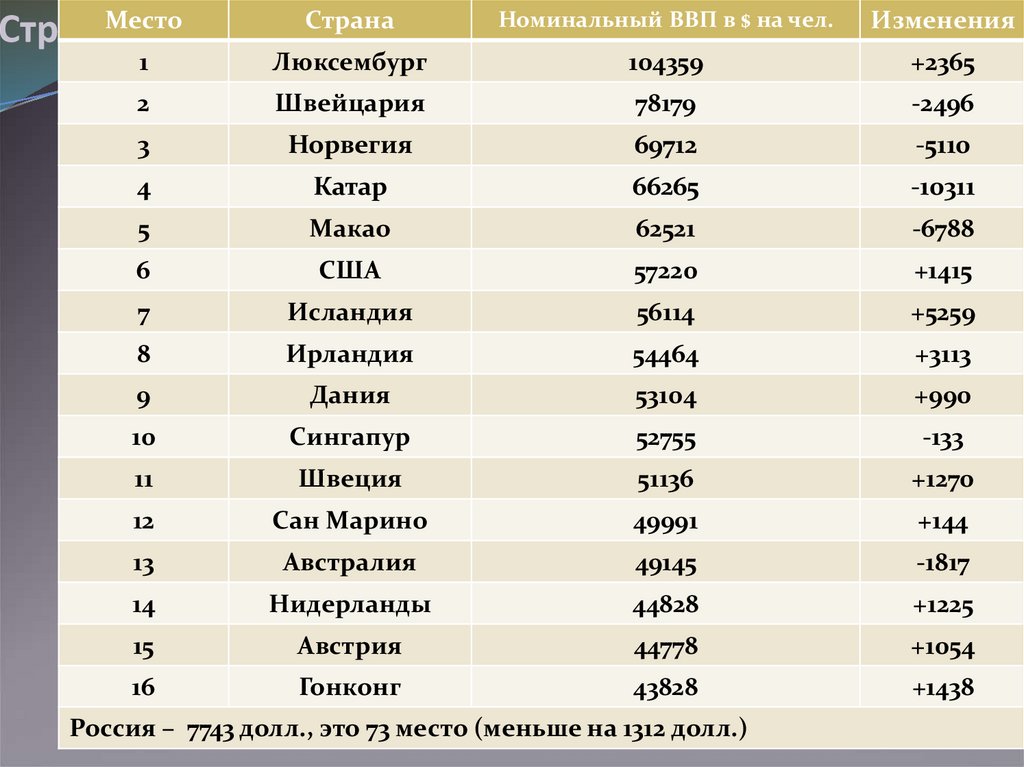 Стр

| Место | Страна | Номинальный ВВП в $ на чел. | Изменения |
|---|---|---|---|
| 1 | Люксембург | 104359 | +2365 |
| 2 | Швейцария | 78179 | -2496 |
| 3 | Норвегия | 69712 | -5110 |
| 4 | Катар | 66265 | -10311 |
| 5 | Макао | 62521 | -6788 |
| 6 | США | 57220 | +1415 |
| 7 | Исландия | 56114 | +5259 |
| 8 | Ирландия | 54464 | +3113 |
| 9 | Дания | 53104 | +990 |
| 10 | Сингапур | 52755 | -133 |
| 11 | Швеция | 51136 | +1270 |
| 12 | Сан Марино | 49991 | +144 |
| 13 | Австралия | 49145 | -1817 |
| 14 | Нидерланды | 44828 | +1225 |
| 15 | Австрия | 44778 | +1054 |
| 16 | Гонконг | 43828 | +1438 |

Россия – 7743 долл., это 73 место (меньше на 1312 долл.)